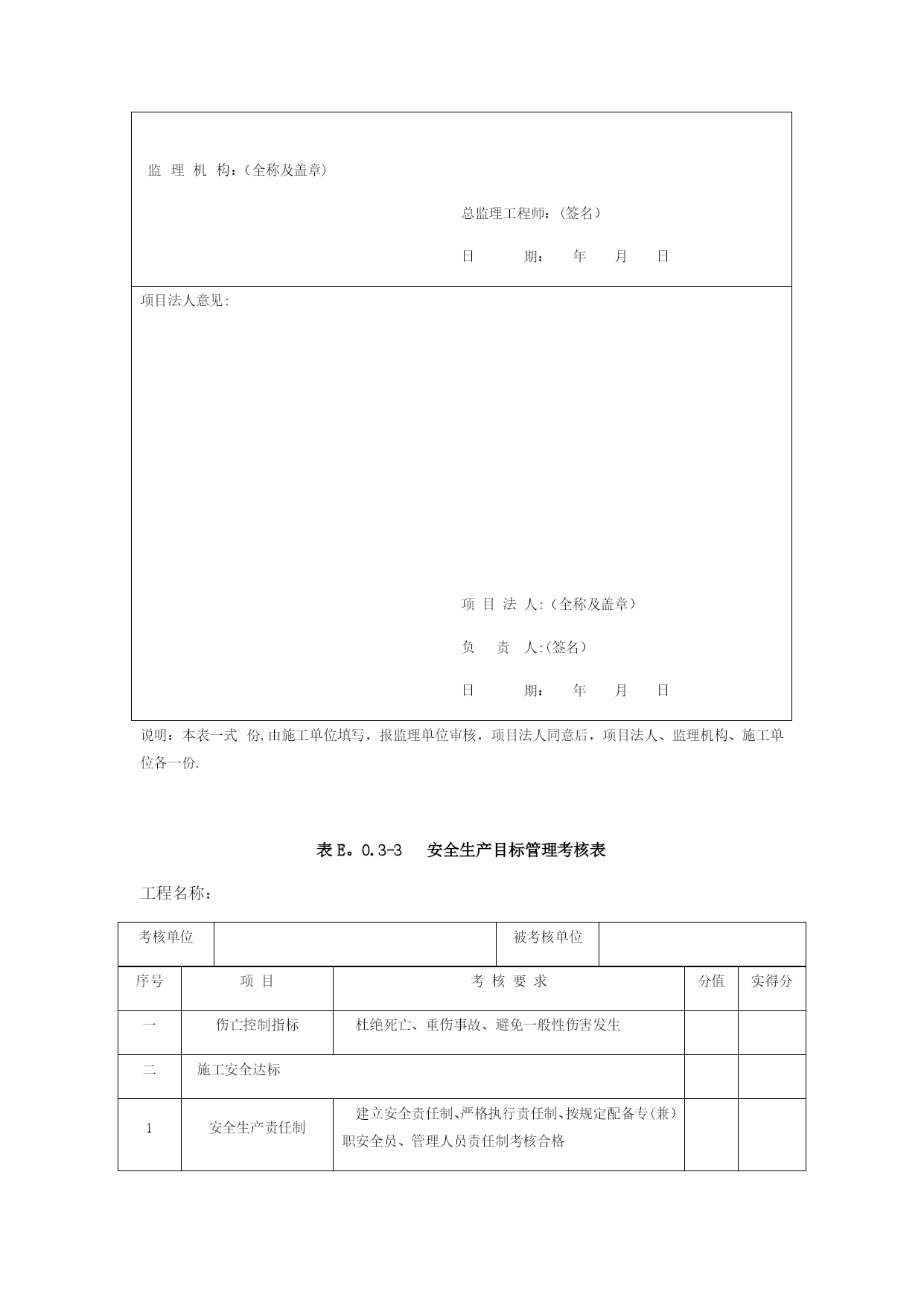 监 理 机 构：(全称及盖章)

总监理工程师：(签名)

日 期： 年 月 日

项目法人意见:

项 目 法 人:(全称及盖章)

负 责 人:(签名)

日 期： 年 月 日

说明：本表一式 份,由施工单位填写，报监理单位审核，项目法人同意后，项目法人、监理机构、施工单位各一份.

表 E。0.3-3 安全生产目标管理考核表

工程名称：

| 考核单位 | | 被考核单位 | |
|---|---|---|---|

| 序号 | 项 目 | 考 核 要 求 | 分值 | 实得分 |
|---|---|---|---|---|
| 一 | 伤亡控制指标 | 杜绝死亡、重伤事故、避免一般性伤害发生 | | |
| 二 | 施工安全达标 | | | |
| 1 | 安全生产责任制 | 建立安全责任制、严格执行责任制、按规定配备专(兼)职安全员、管理人员责任制考核合格 | | |